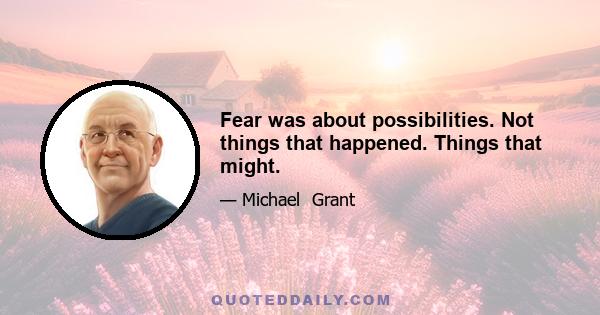 Fear was about possibilities. Not things that happened. Things that might.

— Michael Grant

QUOTEDDAILY.COM